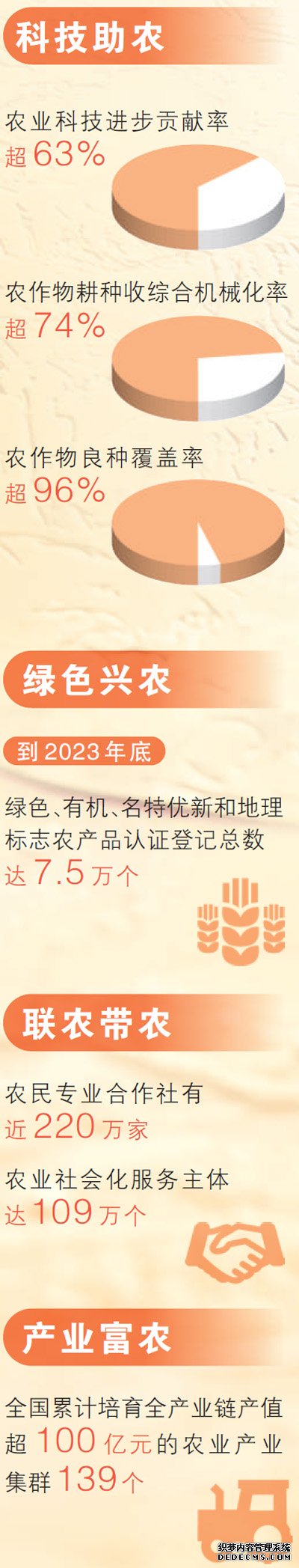 科技助农

农业科技进步贡献率
超63%

农作物耕种收综合机械化率
超74%

农作物良种覆盖率
超96%

绿色兴农

到2023年底

绿色、有机、名特优新和地理标志农产品认证登记总数
达7.5万个

联农带农

农民专业合作社有
近220万家

农业社会化服务主体
达109万个

产业富农

全国累计培育全产业链产值超100亿元的农业产业集群139个

织梦内容管理系统
DEDECMS.COM